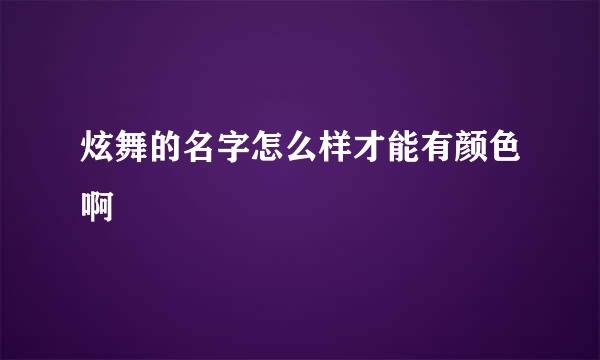 炫舞的名字怎么样才能有颜色啊